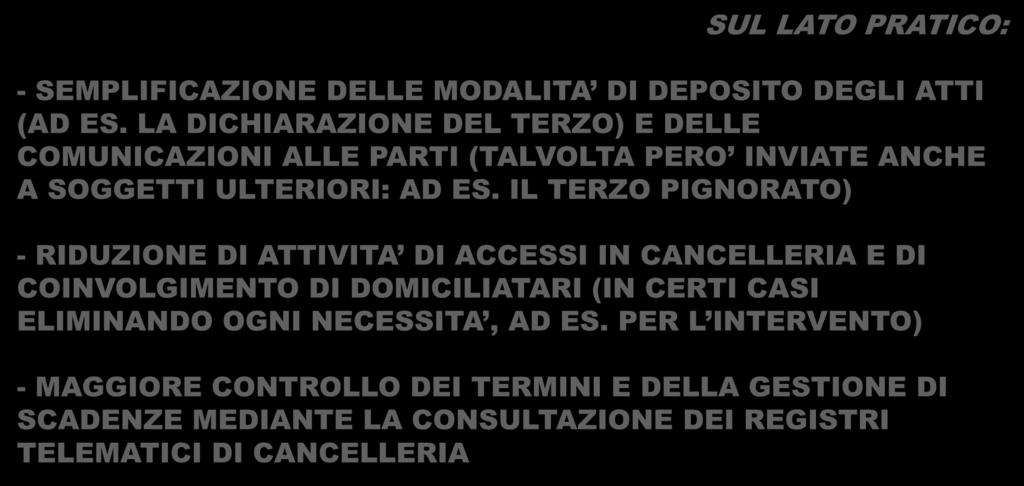 SUL LATO PRATICO:

- SEMPLIFICAZIONE DELLE MODALITA’ DI DEPOSITO DEGLI ATTI (AD ES. LA DICHIARAZIONE DEL TERZO) E DELLE COMUNICAZIONI ALLE PARTI (TALVOLTA PERO’ INVIATE ANCHE A SOGGETTI ULTERIORI: AD ES. IL TERZO PIGNORATO)

- RIDUZIONE DI ATTIVITA’ DI ACCESSI IN CANCELLERIA E DI COINVOLGIMENTO DI DOMICILIATARI (IN CERTI CASI ELIMINANDO OGNI NECESSITA’, AD ES. PER L’INTERVENTO)

- MAGGIORE CONTROLLO DEI TERMINI E DELLA GESTIONE DI SCADENZE MEDIANTE LA CONSULTAZIONE DEI REGISTRI TELEMATICI DI CANCELLERIA